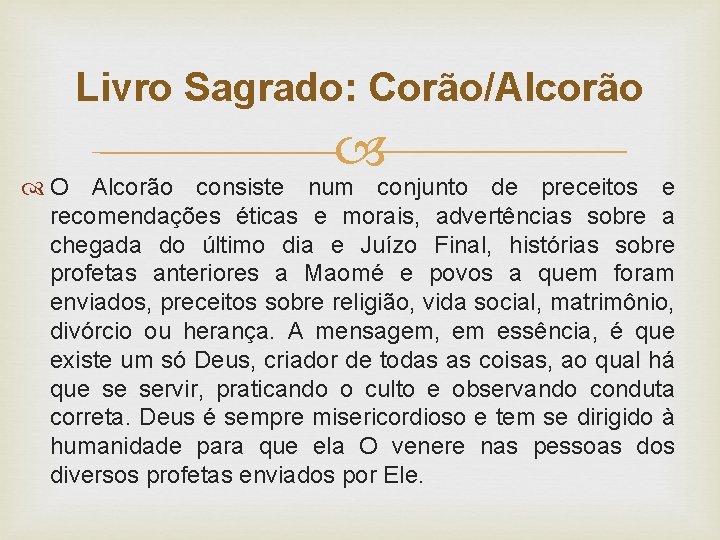 Livro Sagrado: Corão/Alcorão

O Alcorão consiste num conjunto de preceitos e recomendações éticas e morais, advertências sobre a chegada do último dia e Juízo Final, histórias sobre profetas anteriores a Maomé e povos a quem foram enviados, preceitos sobre religião, vida social, matrimônio, divórcio ou herança. A mensagem, em essência, é que existe um só Deus, criador de todas as coisas, ao qual há que se servir, praticando o culto e observando conduta correta. Deus é sempre misericordioso e tem se dirigido à humanidade para que ela O venere nas pessoas dos diversos profetas enviados por Ele.